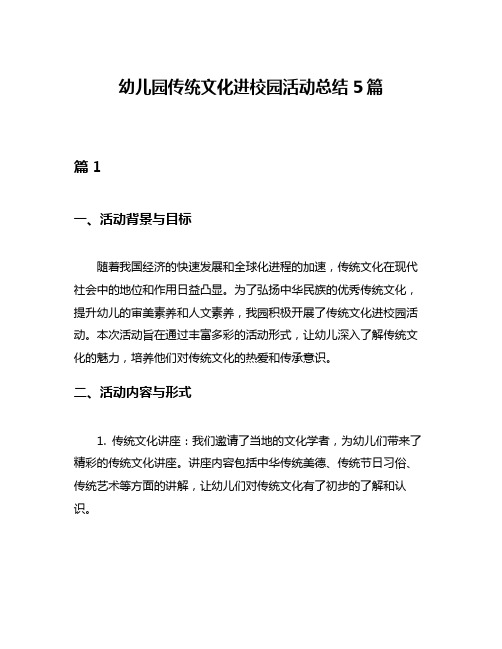 幼儿园传统文化进校园活动总结 5 篇

篇 1

一、活动背景与目标

随着我国经济的快速发展和全球化进程的加速，传统文化在现代社会中的地位和作用日益凸显。为了弘扬中华民族的优秀传统文化，提升幼儿的审美素养和人文素养，我园积极开展了传统文化进校园活动。本次活动旨在通过丰富多彩的活动形式，让幼儿深入了解传统文化的魅力，培养他们对传统文化的热爱和传承意识。

二、活动内容与形式

1. 传统文化讲座：我们邀请了当地的文化学者，为幼儿们带来了精彩的传统文化讲座。讲座内容包括中华传统美德、传统节日习俗、传统艺术等方面的讲解，让幼儿们对传统文化有了初步的了解和认识。